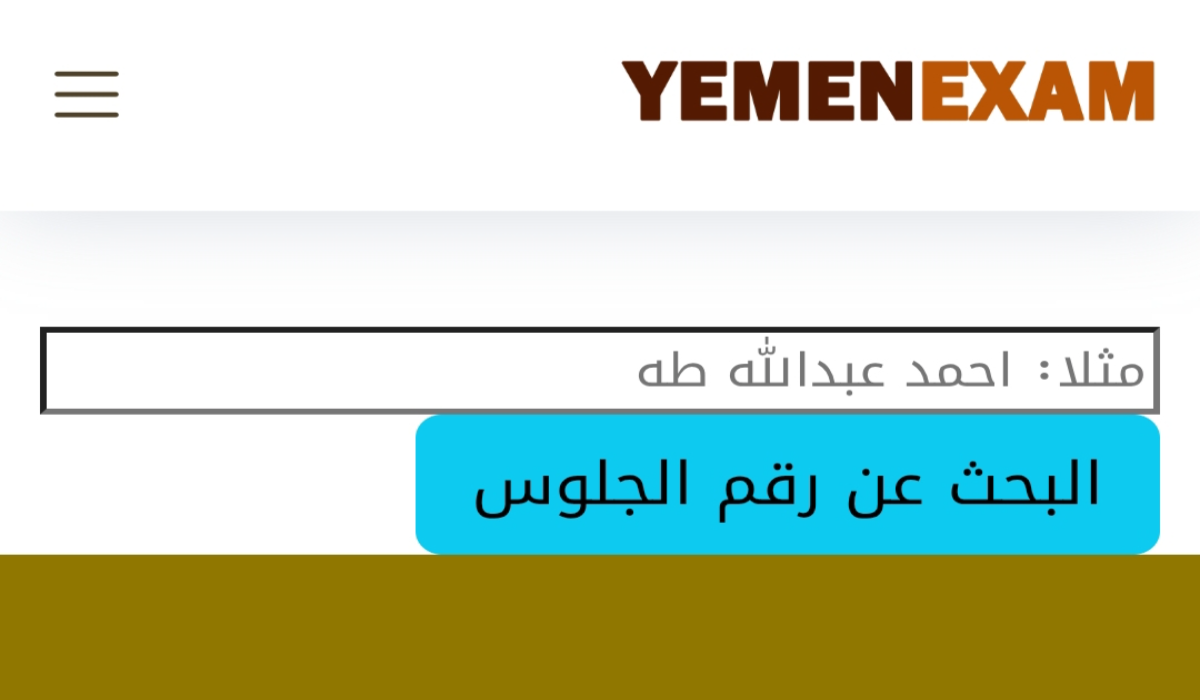 YEMENEXAM

مثلا: احمد عبدالله طه

البحث عن رقم الجلوس